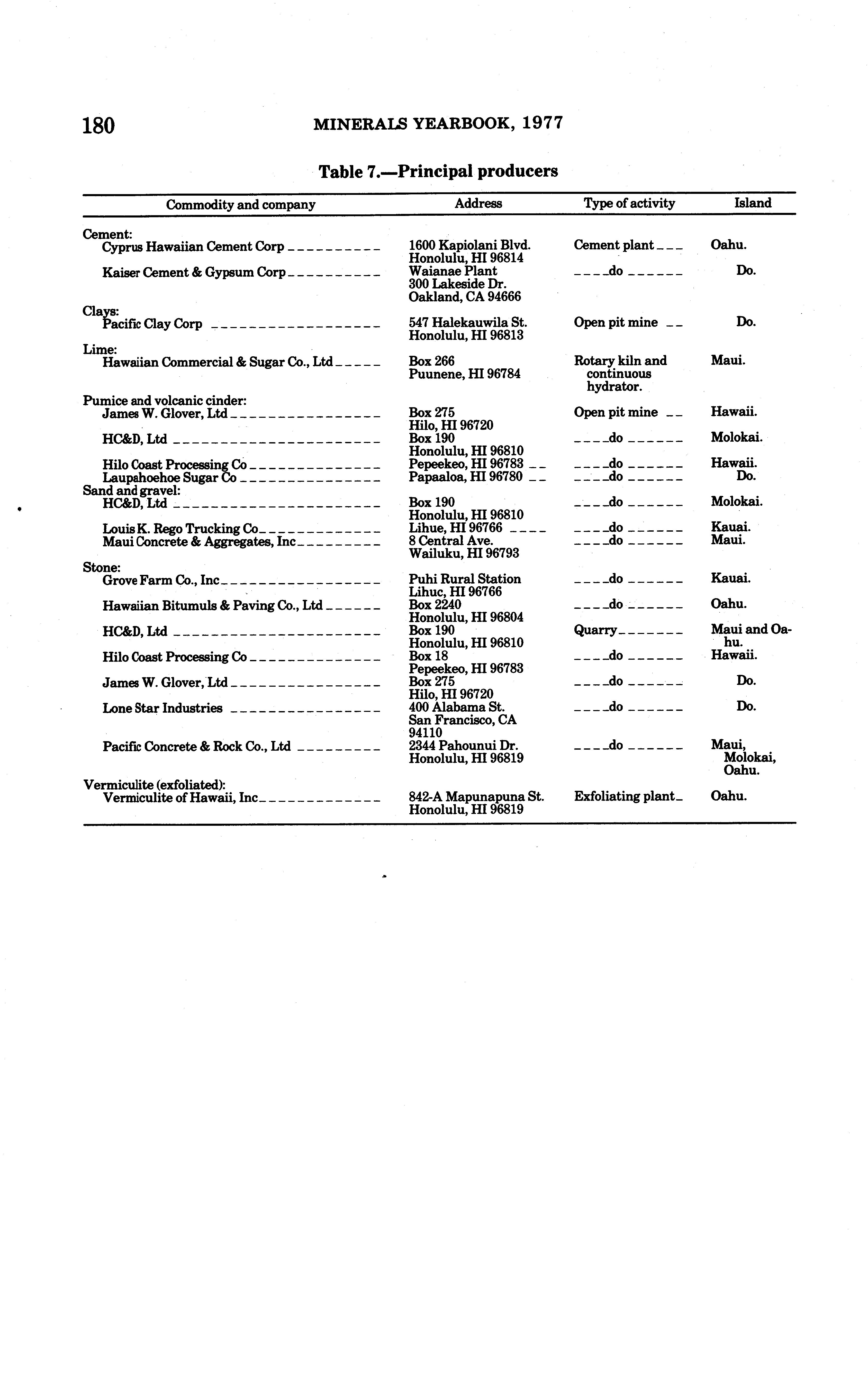 180 MINERALS YEARBOOK, 1977

Table 7.—Principal producers

| Commodity and company | Address | Type of activity | Island |
|---|---|---|---|
| Cement: | | | |
| Cyprus Hawaiian Cement Corp | 1600 Kapiolani Blvd. Honolulu, HI 96814 | Cement plant | Oahu. |
| Kaiser Cement & Gypsum Corp | Waianae Plant 300 Lakeside Dr. Oakland, CA 94666 | do | Do. |
| Clays: | | | |
| Pacific Clay Corp | 547 Halekauwila St. Honolulu, HI 96813 | Open pit mine | Do. |
| Lime: | | | |
| Hawaiian Commercial & Sugar Co., Ltd | Box 266 Puunene, HI 96784 | Rotary kiln and continuous hydrator. | Maui. |
| Pumice and volcanic cinder: | | | |
| James W. Glover, Ltd | Box 275 Hilo, HI 96720 | Open pit mine | Hawaii. |
| HC&D, Ltd | Box 190 Honolulu, HI 96810 | do | Molokai. |
| Hilo Coast Processing Co | Pepeekeo, HI 96783 | do | Hawaii. |
| Laupahoehoe Sugar Co | Papaaloa, HI 96780 | do | Do. |
| Sand and gravel: | | | |
| HC&D, Ltd | Box 190 Honolulu, HI 96810 | do | Molokai. |
| Louis K. Rego Trucking Co | Lihue, HI 96766 | do | Kauai. |
| Maui Concrete & Aggregates, Inc | 8 Central Ave. Wailuku, HI 96793 | do | Maui. |
| Stone: | | | |
| Grove Farm Co., Inc | Puhi Rural Station Lihuc, HI 96766 | do | Kauai. |
| Hawaiian Bitumuls & Paving Co., Ltd | Box 2240 Honolulu, HI 96804 | do | Oahu. |
| HC&D, Ltd | Box 190 Honolulu, HI 96810 | Quarry | Maui and Oahu. |
| Hilo Coast Processing Co | Box 18 Pepeekeo, HI 96783 | do | Hawaii. |
| James W. Glover, Ltd | Box 275 Hilo, HI 96720 | do | Do. |
| Lone Star Industries | 400 Alabama St. San Francisco, CA 94110 | do | Do. |
| Pacific Concrete & Rock Co., Ltd | 2344 Pahounui Dr. Honolulu, HI 96819 | do | Maui, Molokai, Oahu. |
| Vermiculite (exfoliated): | | | |
| Vermiculite of Hawaii, Inc | 842-A Mapunapuna St. Honolulu, HI 96819 | Exfoliating plant | Oahu. |